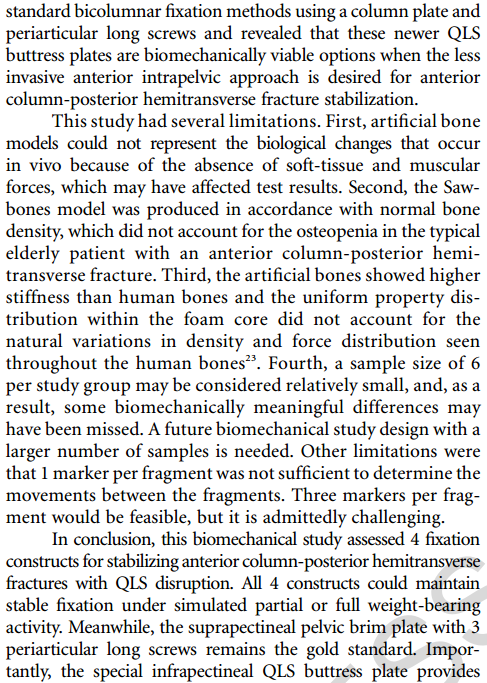 standard bicolumnar fixation methods using a column plate and periarticular long screws and revealed that these newer QLS buttress plates are biomechanically viable options when the less invasive anterior intrapelvic approach is desired for anterior column-posterior hemitransverse fracture stabilization.

This study had several limitations. First, artificial bone models could not represent the biological changes that occur in vivo because of the absence of soft-tissue and muscular forces, which may have affected test results. Second, the Sawbones model was produced in accordance with normal bone density, which did not account for the osteopenia in the typical elderly patient with an anterior column-posterior hemitransverse fracture. Third, the artificial bones showed higher stiffness than human bones and the uniform property distribution within the foam core did not account for the natural variations in density and force distribution seen throughout the human bones$^{23}$. Fourth, a sample size of 6 per study group may be considered relatively small, and, as a result, some biomechanically meaningful differences may have been missed. A future biomechanical study design with a larger number of samples is needed. Other limitations were that 1 marker per fragment was not sufficient to determine the movements between the fragments. Three markers per fragment would be feasible, but it is admittedly challenging.

In conclusion, this biomechanical study assessed 4 fixation constructs for stabilizing anterior column-posterior hemitransverse fractures with QLS disruption. All 4 constructs could maintain stable fixation under simulated partial or full weight-bearing activity. Meanwhile, the suprapectineal pelvic brim plate with 3 periarticular long screws remains the gold standard. Importantly, the special infrapectineal QLS buttress plate provides